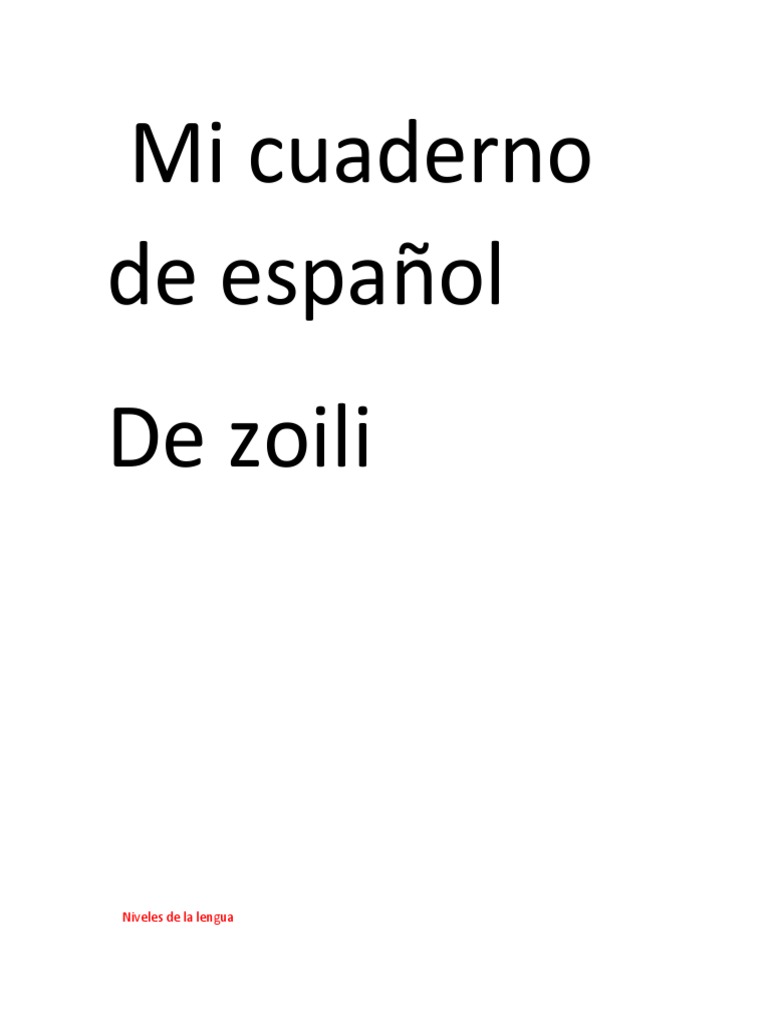 Mi cuaderno de español

De zoili

Niveles de la lengua